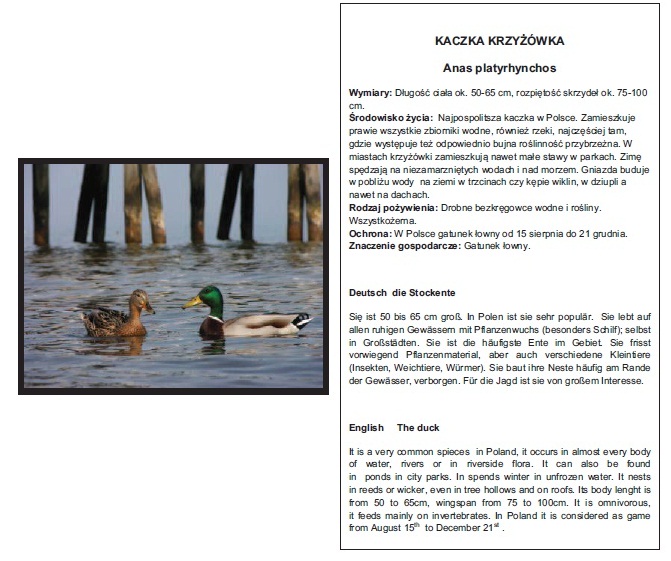 KACZKA KRZYŻÓWKA

Anas platyrhynchos

Wymiary: Długość ciała ok. 50-65 cm, rozpiętość skrzydeł ok. 75-100 cm.
Środowisko życia: Najpospolitsza kaczka w Polsce. Zamieszkuje prawie wszystkie zbiorniki wodne, również rzeki, najczęściej tam, gdzie występuje też odpowiednio bujna roślinność przybrzeżna. W miastach krzyżówki zamieszkują nawet małe stawy w parkach. Zimę spędzają na niezamarzniętych wodach i nad morzem. Gniazda buduje w pobliżu wody na ziemi w trzcinach czy kępie wiklin, w dziupli a nawet na dachach.
Rodzaj pożywienia: Drobne bezkręgowce wodne i rośliny. Wszystkożerna.
Ochrona: W Polsce gatunek łowny od 15 sierpnia do 21 grudnia.
Znaczenie gospodarcze: Gatunek łowny.

Deutsch die Stockente

Się ist 50 bis 65 cm groß. In Polen ist sie sehr populär. Sie lebt auf allen ruhigen Gewässern mit Pflanzenwuchs (besonders Schilf); selbst in Großstädten. Sie ist die häufigste Ente im Gebiet. Sie frisst vorwiegend Pflanzenmaterial, aber auch verschiedene Kleintiere (Insekten, Weichtiere, Würmer). Sie baut ihre Neste häufig am Rande der Gewässer, verborgen. Für die Jagd ist sie von großem Interesse.

English The duck

It is a very common spieces in Poland, it occurs in almost every body of water, rivers or in riverside flora. It can also be found in ponds in city parks. In spends winter in unfrozen water. It nests in reeds or wicker, even in tree hollows and on roofs. Its body lenght is from 50 to 65cm, wingspan from 75 to 100cm. It is omnivorous, it feeds mainly on invertebrates. In Poland it is considered as game from August 15$^{th}$ to December 21$^{st}$ .